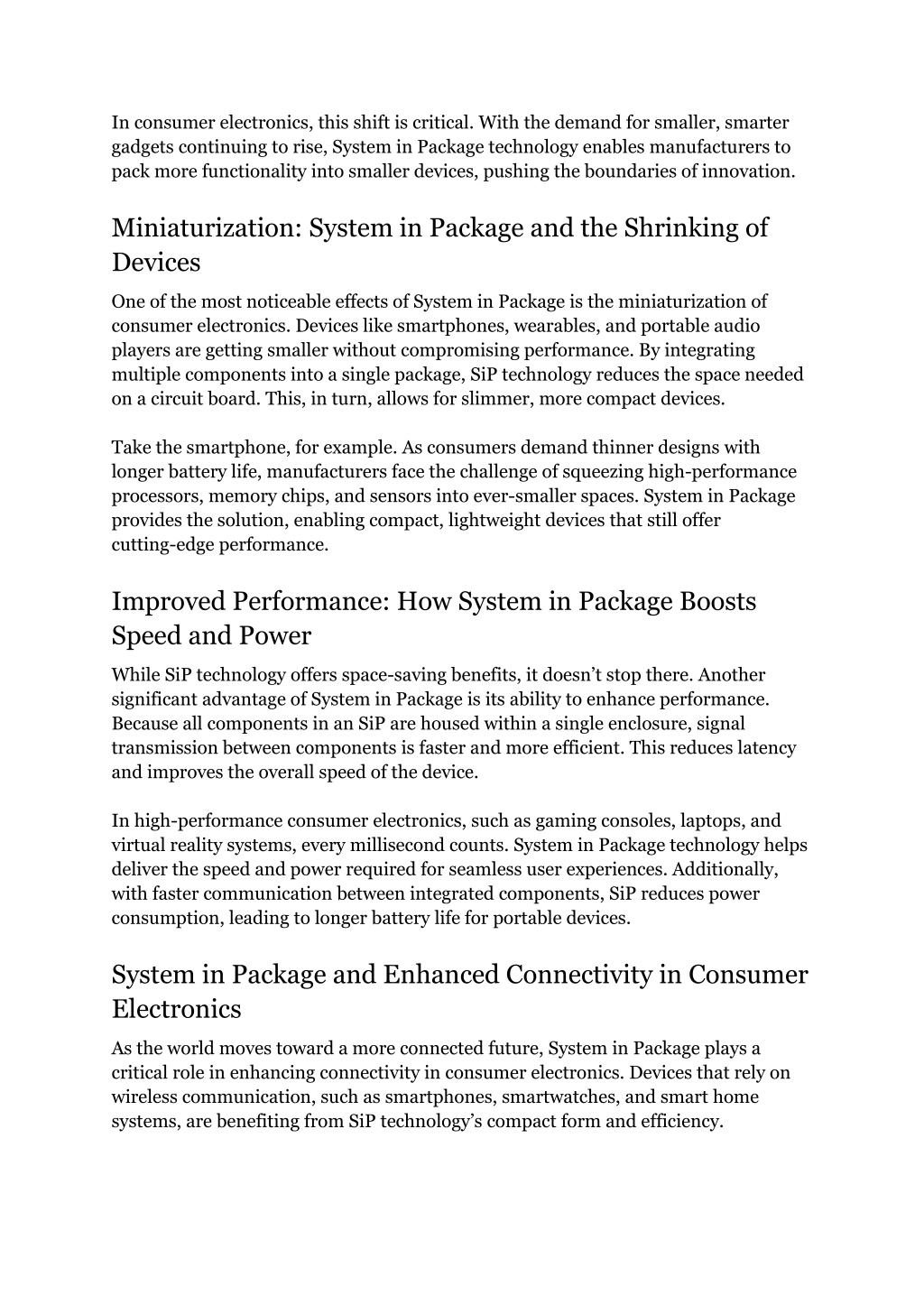 In consumer electronics, this shift is critical. With the demand for smaller, smarter gadgets continuing to rise, System in Package technology enables manufacturers to pack more functionality into smaller devices, pushing the boundaries of innovation.

Miniaturization: System in Package and the Shrinking of Devices

One of the most noticeable effects of System in Package is the miniaturization of consumer electronics. Devices like smartphones, wearables, and portable audio players are getting smaller without compromising performance. By integrating multiple components into a single package, SiP technology reduces the space needed on a circuit board. This, in turn, allows for slimmer, more compact devices.

Take the smartphone, for example. As consumers demand thinner designs with longer battery life, manufacturers face the challenge of squeezing high-performance processors, memory chips, and sensors into ever-smaller spaces. System in Package provides the solution, enabling compact, lightweight devices that still offer cutting-edge performance.

Improved Performance: How System in Package Boosts Speed and Power

While SiP technology offers space-saving benefits, it doesn’t stop there. Another significant advantage of System in Package is its ability to enhance performance. Because all components in an SiP are housed within a single enclosure, signal transmission between components is faster and more efficient. This reduces latency and improves the overall speed of the device.

In high-performance consumer electronics, such as gaming consoles, laptops, and virtual reality systems, every millisecond counts. System in Package technology helps deliver the speed and power required for seamless user experiences. Additionally, with faster communication between integrated components, SiP reduces power consumption, leading to longer battery life for portable devices.

System in Package and Enhanced Connectivity in Consumer Electronics

As the world moves toward a more connected future, System in Package plays a critical role in enhancing connectivity in consumer electronics. Devices that rely on wireless communication, such as smartphones, smartwatches, and smart home systems, are benefiting from SiP technology’s compact form and efficiency.